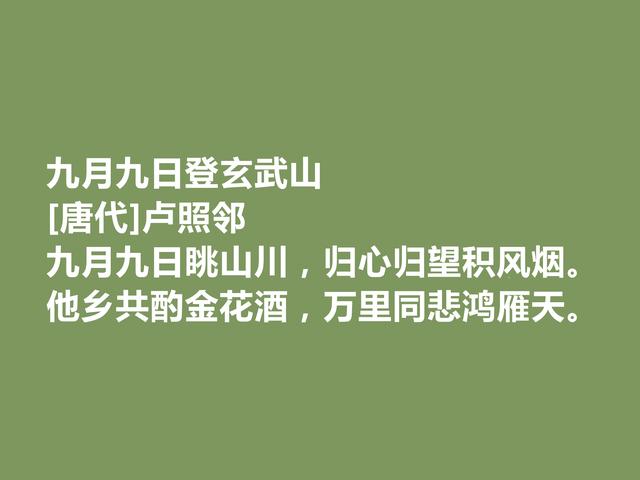 九月九日登玄武山
[唐代]卢照邻
九月九日眺山川，归心归望积风烟。
他乡共酌金花酒，万里同悲鸿雁天。